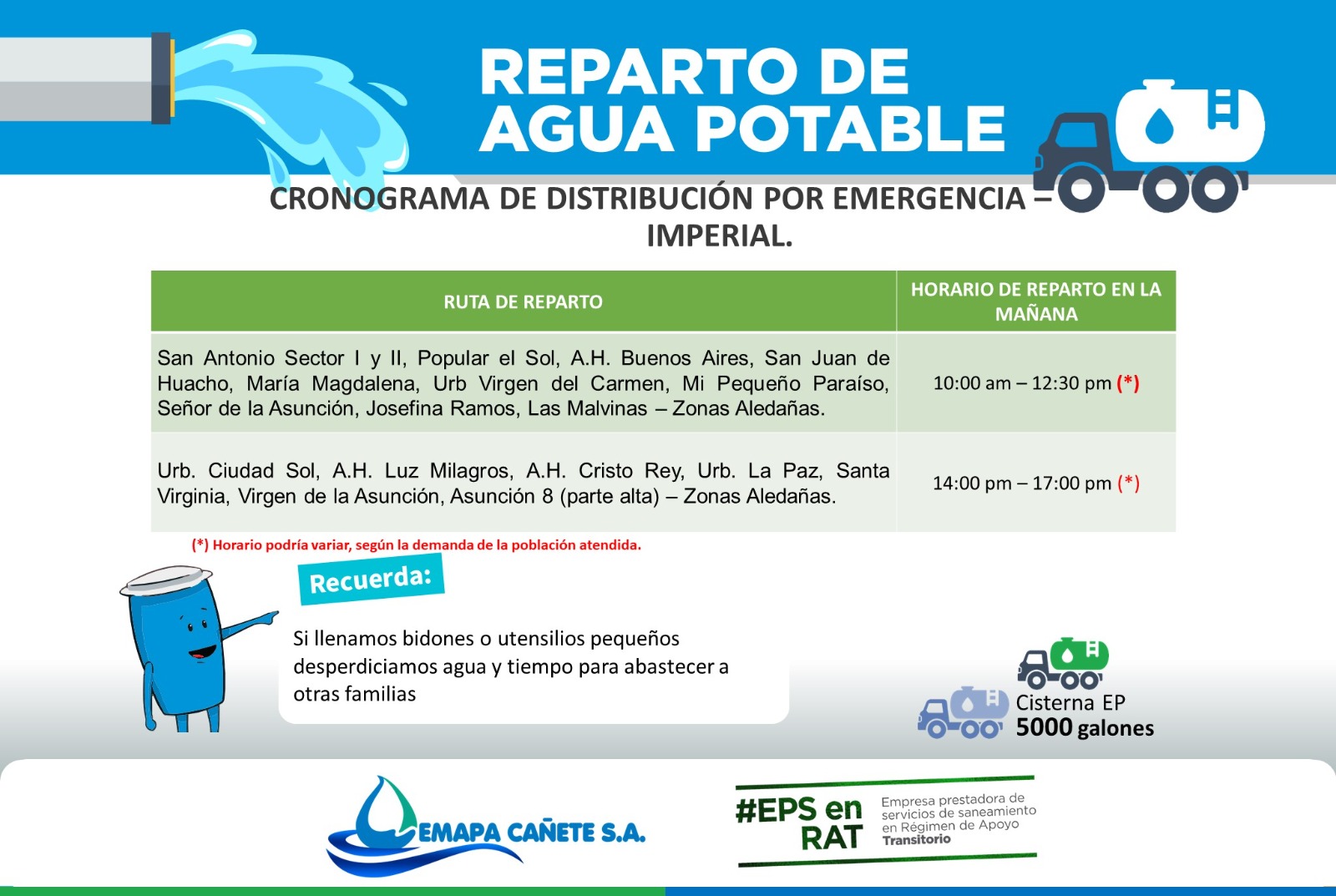 REPARTO DE AGUA POTABLE

CRONOGRAMA DE DISTRIBUCIÓN POR EMERGENCIA – IMPERIAL.

| RUTA DE REPARTO | HORARIO DE REPARTO EN LA MAÑANA |
|---|---|
| San Antonio Sector I y II, Popular el Sol, A.H. Buenos Aires, San Juan de Huacho, María Magdalena, Urb Virgen del Carmen, Mi Pequeño Paraíso, Señor de la Asunción, Josefina Ramos, Las Malvinas – Zonas Aledañas. | 10:00 am – 12:30 pm (*) |
| Urb. Ciudad Sol, A.H. Luz Milagros, A.H. Cristo Rey, Urb. La Paz, Santa Virginia, Virgen de la Asunción, Asunción 8 (parte alta) – Zonas Aledañas. | 14:00 pm – 17:00 pm (*) |

(*) Horario podría variar, según la demanda de la población atendida.

Recuerda:

Si llenamos bidones o utensilios pequeños desperdiciamos agua y tiempo para abastecer a otras familias

Cisterna EP
5000 galones

EMAPA CAÑETE S.A.

#EPS en RAT
Empresa prestadora de servicios de saneamiento en Régimen de Apoyo Transitorio